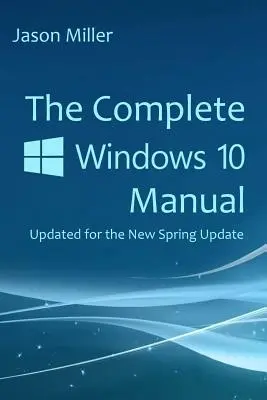 Jason Miller

The Complete Windows 10 Manual

Updated for the New Spring Update